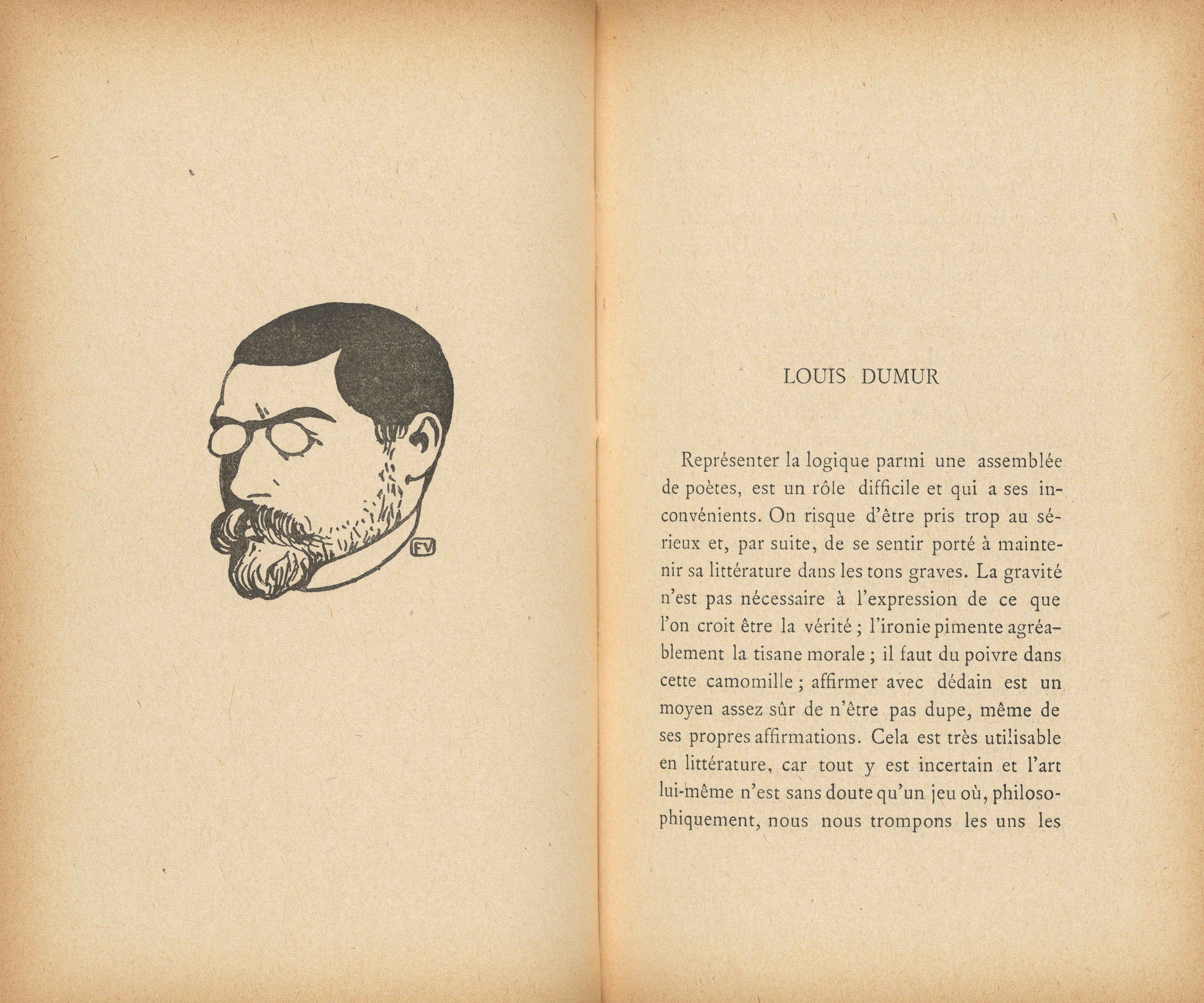 FV

LOUIS DUMUR

Représenter la logique parmi une assemblée de poètes, est un rôle difficile et qui a ses inconvénients. On risque d'être pris trop au sérieux et, par suite, de se sentir porté à maintenir sa littérature dans les tons graves. La gravité n'est pas nécessaire à l'expression de ce que l'on croit être la vérité ; l'ironie pimente agréablement la tisane morale ; il faut du poivre dans cette camomille ; affirmer avec dédain est un moyen assez sûr de n'être pas dupe, même de ses propres affirmations. Cela est très utilisable en littérature, car tout y est incertain et l'art lui-même n'est sans doute qu'un jeu où, philosophiquement, nous nous trompons les uns les